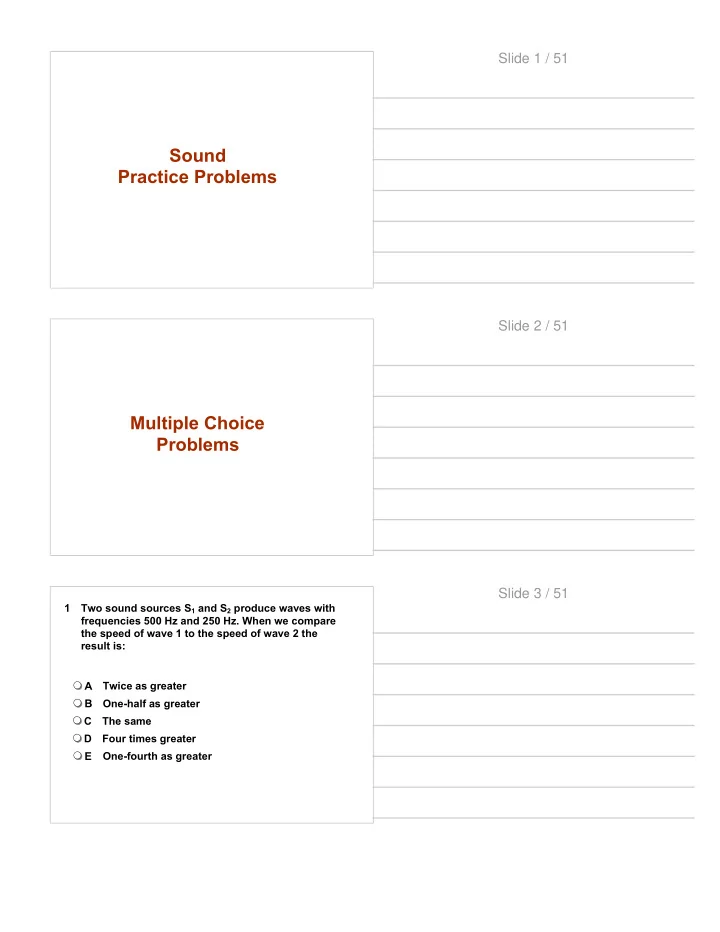 Sound
Practice Problems

Slide 1 / 51

Multiple Choice
Problems

Slide 2 / 51

1 Two sound sources $S_1$ and $S_2$ produce waves with frequencies 500 Hz and 250 Hz. When we compare the speed of wave 1 to the speed of wave 2 the result is:

A Twice as greater
B One-half as greater
C The same
D Four times greater
E One-fourth as greater

Slide 3 / 51